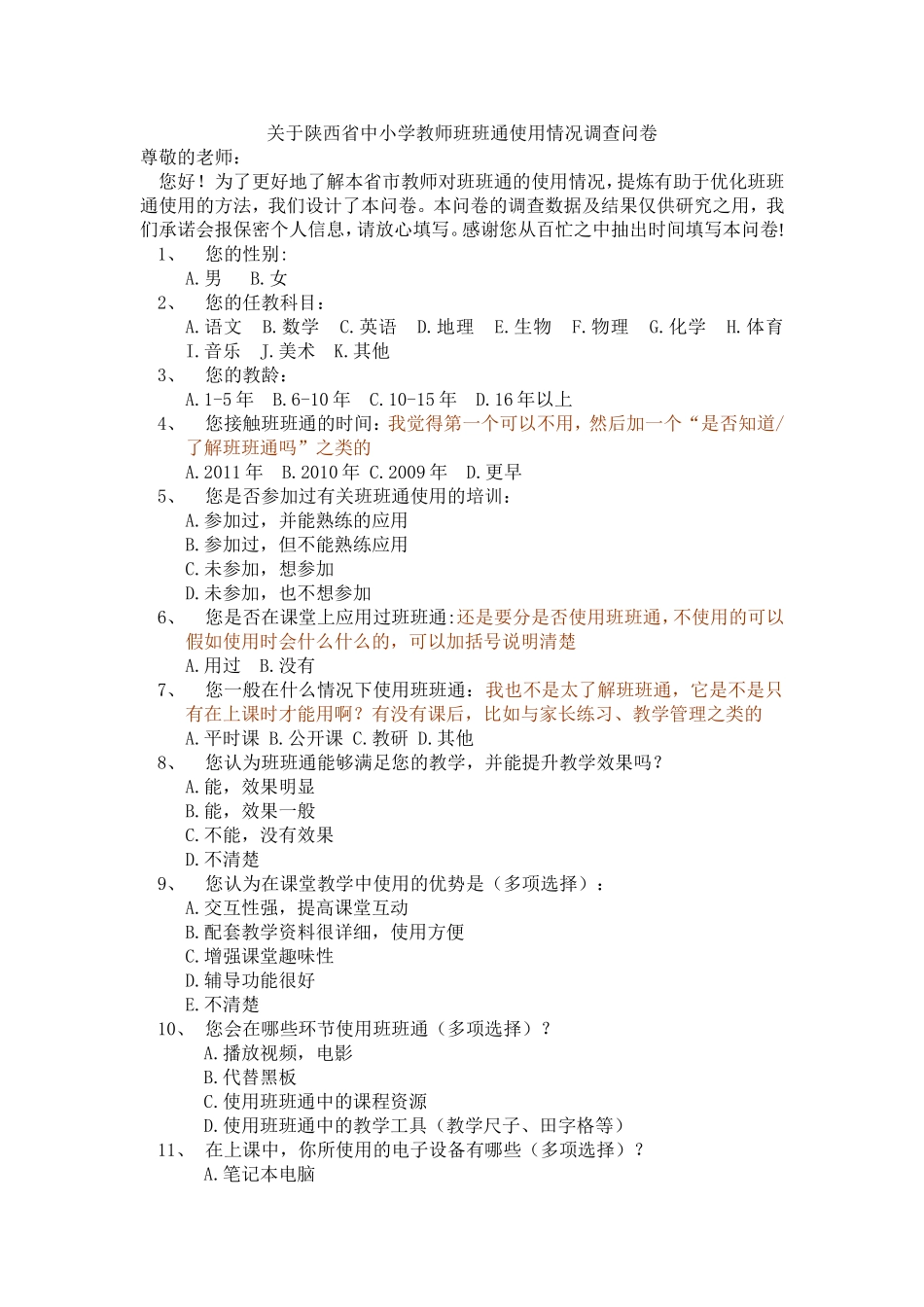 关于陕西省中小学教师班班通使用情况调查问卷

尊敬的老师：

您好！为了更好地了解本省市教师对班班通的使用情况，提炼有助于优化班班通使用的方法，我们设计了本问卷。本问卷的调查数据及结果仅供研究之用，我们承诺会报保密个人信息，请放心填写。感谢您从百忙之中抽出时间填写本问卷!

1、 您的性别:
A.男 B.女

2、 您的任教科目：
A.语文 B.数学 C.英语 D.地理 E.生物 F.物理 G.化学 H.体育 I.音乐 J.美术 K.其他

3、 您的教龄：
A.1-5年 B.6-10年 C.10-15年 D.16年以上

4、 您接触班班通的时间：我觉得第一个可以不用，然后加一个“是否知道/了解班班通吗”之类的
A.2011年 B.2010年 C.2009年 D.更早

5、 您是否参加过有关班班通使用的培训：
A.参加过，并能熟练的应用
B.参加过，但不能熟练应用
C.未参加，想参加
D.未参加，也不想参加

6、 您是否在课堂上应用过班班通:还是要分是否使用班班通，不使用的可以假如使用时会什么什么的，可以加括号说明清楚
A.用过 B.没有

7、 您一般在什么情况下使用班班通：我也不是太了解班班通，它是不是只有在上课时才能用啊？有没有课后，比如与家长练习、教学管理之类的
A.平时课 B.公开课 C.教研 D.其他

8、 您认为班班通能够满足您的教学，并能提升教学效果吗？
A.能，效果明显
B.能，效果一般
C.不能，没有效果
D.不清楚

9、 您认为在课堂教学中使用的优势是（多项选择）：
A.交互性强，提高课堂互动
B.配套教学资料很详细，使用方便
C.增强课堂趣味性
D.辅导功能很好
E.不清楚

10、 您会在哪些环节使用班班通（多项选择）？
A.播放视频，电影
B.代替黑板
C.使用班班通中的课程资源
D.使用班班通中的教学工具（教学尺子、田字格等）

11、 在上课中，你所使用的电子设备有哪些（多项选择）？
A.笔记本电脑